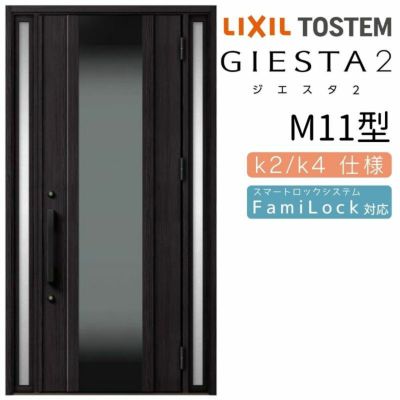 LIXIL TOSTEM
GIESTA 2
ジエスタ 2
M11型
k2/k4 仕様
スマートロックシステム
FamiLock 対応